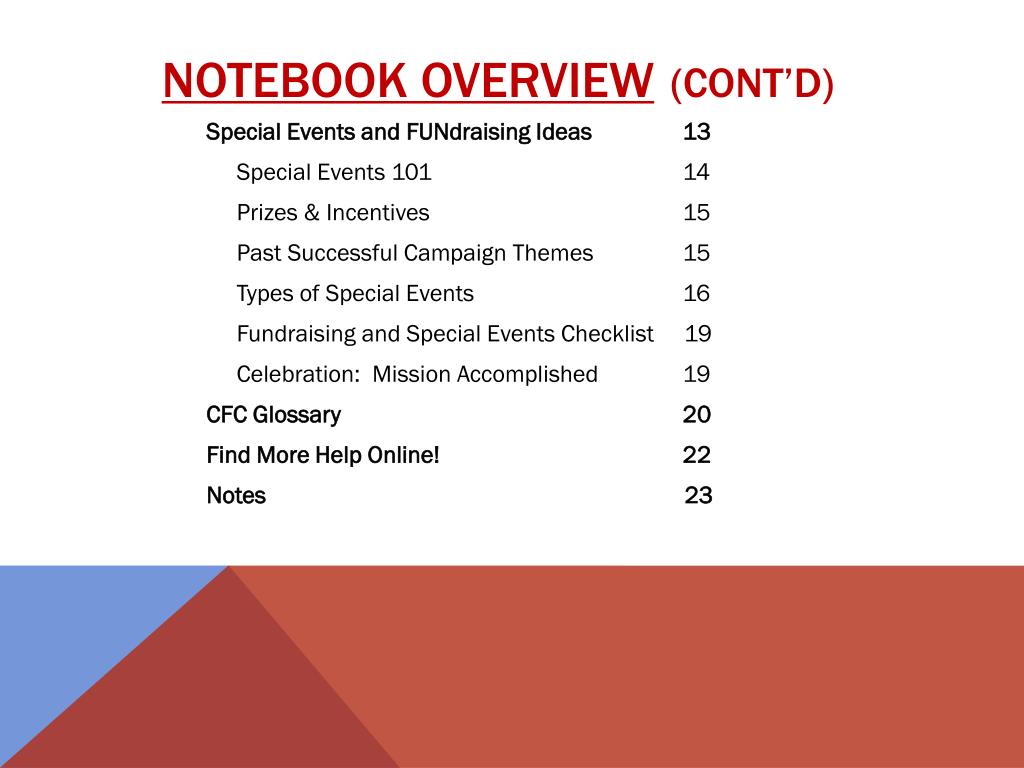 NOTEBOOK OVERVIEW (CONT'D)

Special Events and FUNdraising Ideas 13

Special Events 101 14

Prizes & Incentives 15

Past Successful Campaign Themes 15

Types of Special Events 16

Fundraising and Special Events Checklist 19

Celebration: Mission Accomplished 19

CFC Glossary 20

Find More Help Online! 22

Notes 23